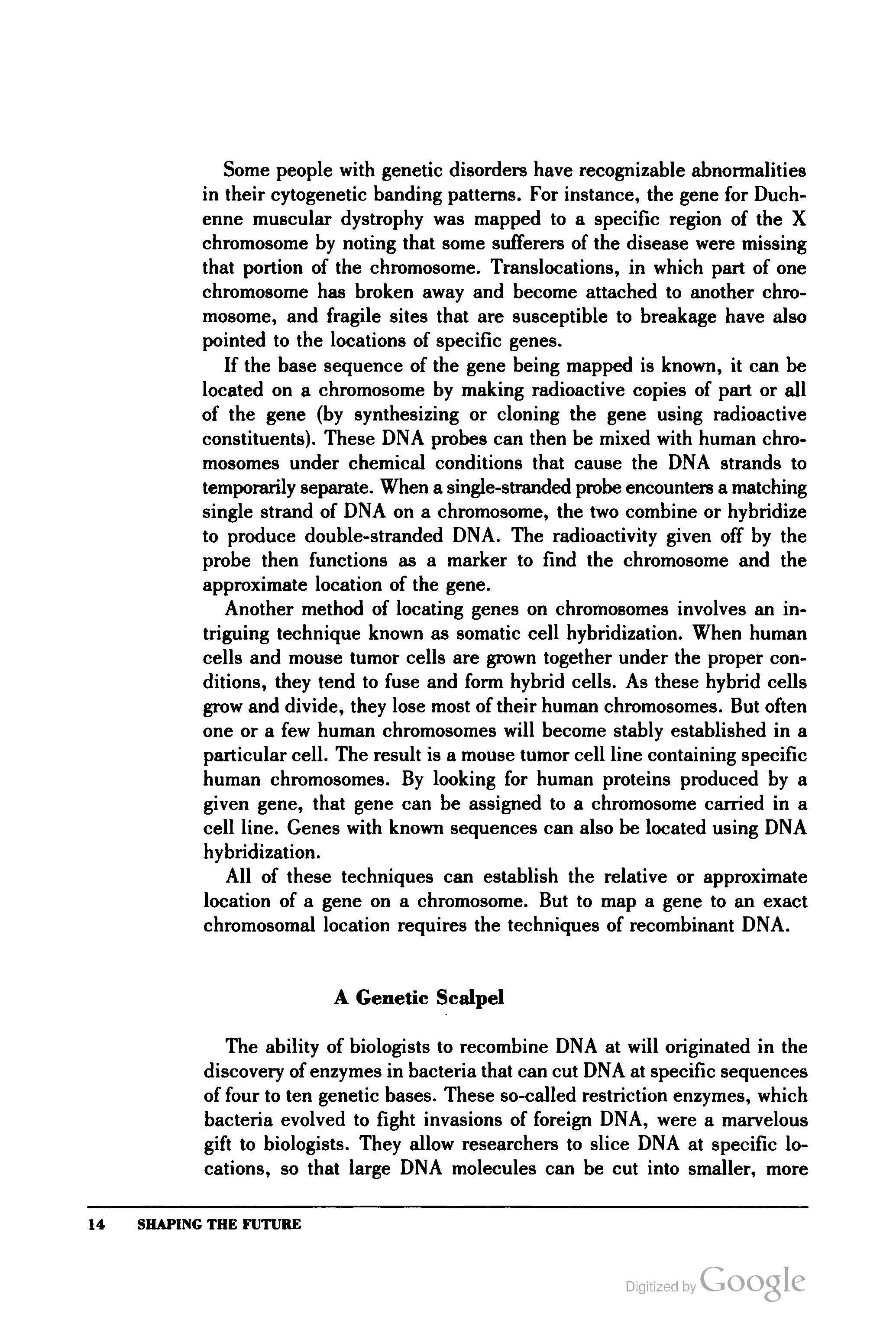 Some people with genetic disorders have recognizable abnormalities in their cytogenetic banding patterns. For instance, the gene for Duchenne muscular dystrophy was mapped to a specific region of the X chromosome by noting that some sufferers of the disease were missing that portion of the chromosome. Translocations, in which part of one chromosome has broken away and become attached to another chromosome, and fragile sites that are susceptible to breakage have also pointed to the locations of specific genes.

If the base sequence of the gene being mapped is known, it can be located on a chromosome by making radioactive copies of part or all of the gene (by synthesizing or cloning the gene using radioactive constituents). These DNA probes can then be mixed with human chromosomes under chemical conditions that cause the DNA strands to temporarily separate. When a single-stranded probe encounters a matching single strand of DNA on a chromosome, the two combine or hybridize to produce double-stranded DNA. The radioactivity given off by the probe then functions as a marker to find the chromosome and the approximate location of the gene.

Another method of locating genes on chromosomes involves an intriguing technique known as somatic cell hybridization. When human cells and mouse tumor cells are grown together under the proper conditions, they tend to fuse and form hybrid cells. As these hybrid cells grow and divide, they lose most of their human chromosomes. But often one or a few human chromosomes will become stably established in a particular cell. The result is a mouse tumor cell line containing specific human chromosomes. By looking for human proteins produced by a given gene, that gene can be assigned to a chromosome carried in a cell line. Genes with known sequences can also be located using DNA hybridization.

All of these techniques can establish the relative or approximate location of a gene on a chromosome. But to map a gene to an exact chromosomal location requires the techniques of recombinant DNA.

A Genetic Scalpel

The ability of biologists to recombine DNA at will originated in the discovery of enzymes in bacteria that can cut DNA at specific sequences of four to ten genetic bases. These so-called restriction enzymes, which bacteria evolved to fight invasions of foreign DNA, were a marvelous gift to biologists. They allow researchers to slice DNA at specific locations, so that large DNA molecules can be cut into smaller, more

14 SHAPING THE FUTURE

Digitized by Google